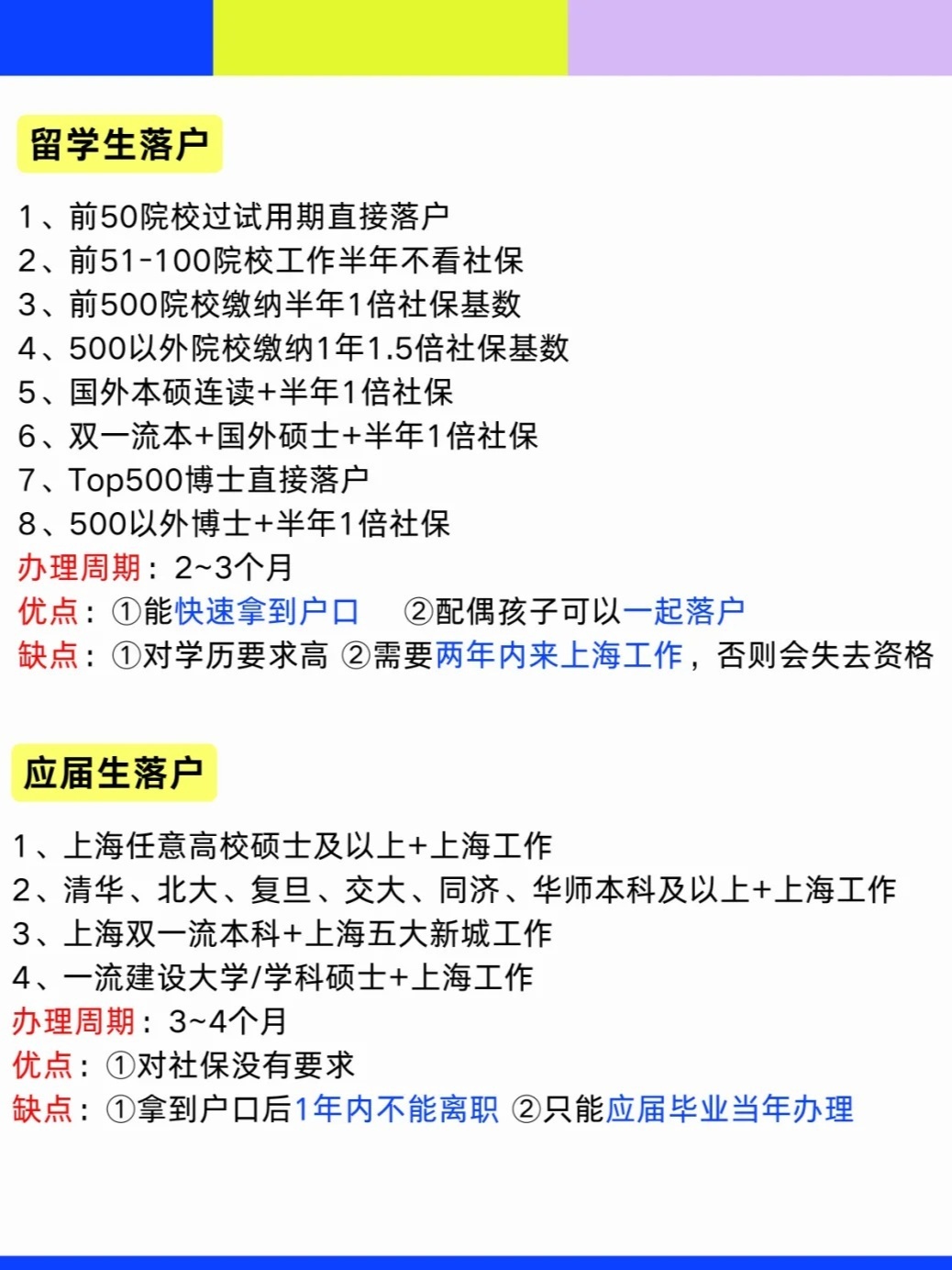 留学生落户

1、前50院校过试用期直接落户
2、前51-100院校工作半年不看社保
3、前500院校缴纳半年1倍社保基数
4、500以外院校缴纳1年1.5倍社保基数
5、国外本硕连读+半年1倍社保
6、双一流本+国外硕士+半年1倍社保
7、Top500博士直接落户
8、500以外博士+半年1倍社保
办理周期：2~3个月
优点：①能快速拿到户口 ②配偶孩子可以一起落户
缺点：①对学历要求高 ②需要两年内来上海工作，否则会失去资格

应届生落户

1、上海任意高校硕士及以上+上海工作
2、清华、北大、复旦、交大、同济、华师本科及以上+上海工作
3、上海双一流本科+上海五大新城工作
4、一流建设大学/学科硕士+上海工作
办理周期：3~4个月
优点：①对社保没有要求
缺点：①拿到户口后1年内不能离职 ②只能应届毕业当年办理